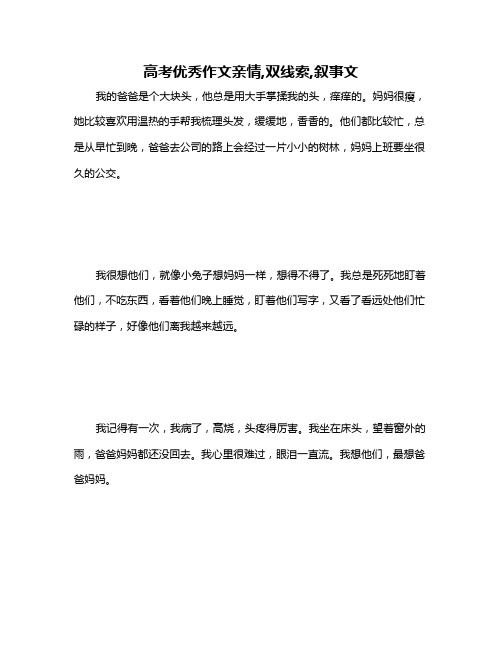 高考优秀作文亲情,双线索,叙事文

我的爸爸是个大块头，他总是用大手掌揉我的头，痒痒的。妈妈很瘦，她比较喜欢用温热的手帮我梳理头发，缓缓地，香香的。他们都比较忙，总是从早忙到晚，爸爸去公司的路上会经过一片小小的树林，妈妈上班要坐很久的公交。

我很想他们，就像小兔子想妈妈一样，想得不得了。我总是死死地盯着他们，不吃东西，看着他们晚上睡觉，盯着他们写字，又看了看远处他们忙碌的样子，好像他们离我越来越远。

我记得有一次，我病了，高烧，头疼得厉害。我坐在床头，望着窗外的雨，爸爸妈妈都还没回去。我心里很难过，眼泪一直流。我想他们，最想爸爸妈妈。